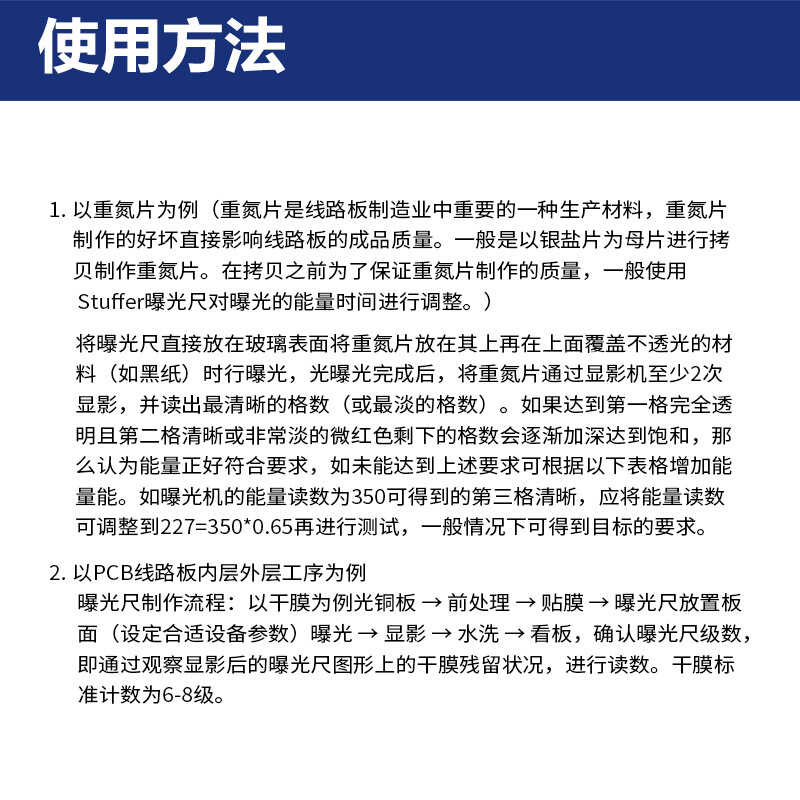 使用方法

1. 以重氮片为例（重氮片是线路板制造业中重要的一种生产材料，重氮片制作的好坏直接影响线路板的成品质量。一般是以银盐片为母片进行拷贝制作重氮片。在拷贝之前为了保证重氮片制作的质量，一般使用Stuffer曝光尺对曝光的能量时间进行调整。）

将曝光尺直接放在玻璃表面将重氮片放在其上再在上面覆盖不透光的材料（如黑纸）时行曝光，光曝光完成后，将重氮片通过显影机至少2次显影，并读出最清晰的格数（或最淡的格数）。如果达到第一格完全透明且第二格清晰或非常淡的微红色剩下的格数会逐渐加深达到饱和，那么认为能量正好符合要求，如未能达到上述要求可根据以下表格增加能量能。如曝光机的能量读数为350可得到的第三格清晰，应将能量读数可调整到227=350*0.65再进行测试，一般情况下可得到目标的要求。

2. 以PCB线路板内层外层工序为例
曝光尺制作流程：以干膜为例光铜板 → 前处理 → 贴膜 → 曝光尺放置板面（设定合适设备参数）曝光 → 显影 → 水洗 → 看板，确认曝光尺级数，即通过观察显影后的曝光尺图形上的干膜残留状况，进行读数。干膜标准计数为6-8级。